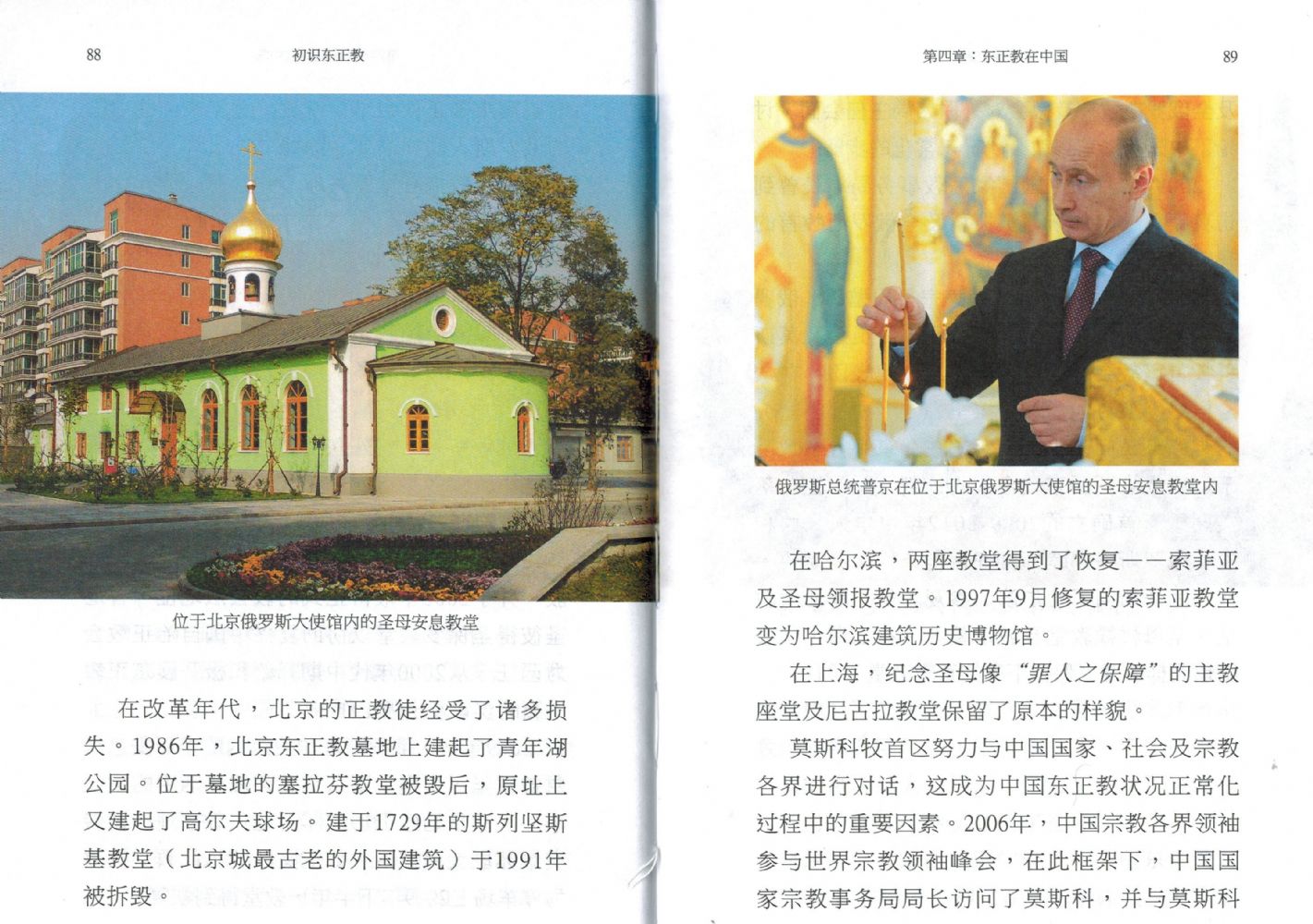 88 初识东正教

位于北京俄罗斯大使馆内的圣母安息教堂

在改革年代，北京的正教徒经受了诸多损失。1986年，北京东正教墓地上建起了青年湖公园。位于墓地的塞拉芬教堂被毁后，原址上又建起了高尔夫球场。建于1729年的斯列坚斯基教堂（北京城最古老的外国建筑）于1991年被拆毁。

第四章：东正教在中国 89

俄罗斯总统普京在位于北京俄罗斯大使馆的圣母安息教堂内

在哈尔滨，两座教堂得到了恢复——索菲亚及圣母领报教堂。1997年9月修复的索菲亚教堂变为哈尔滨建筑历史博物馆。

在上海，纪念圣母像“罪人之保障”的主教座堂及尼古拉教堂保留了原本的样貌。

莫斯科牧首区努力与中国国家、社会及宗教各界进行对话，这成为中国东正教状况正常化过程中的重要因素。2006年，中国宗教各界领袖参与世界宗教领袖峰会，在此框架下，中国国家宗教事务局局长访问了莫斯科，并与莫斯科